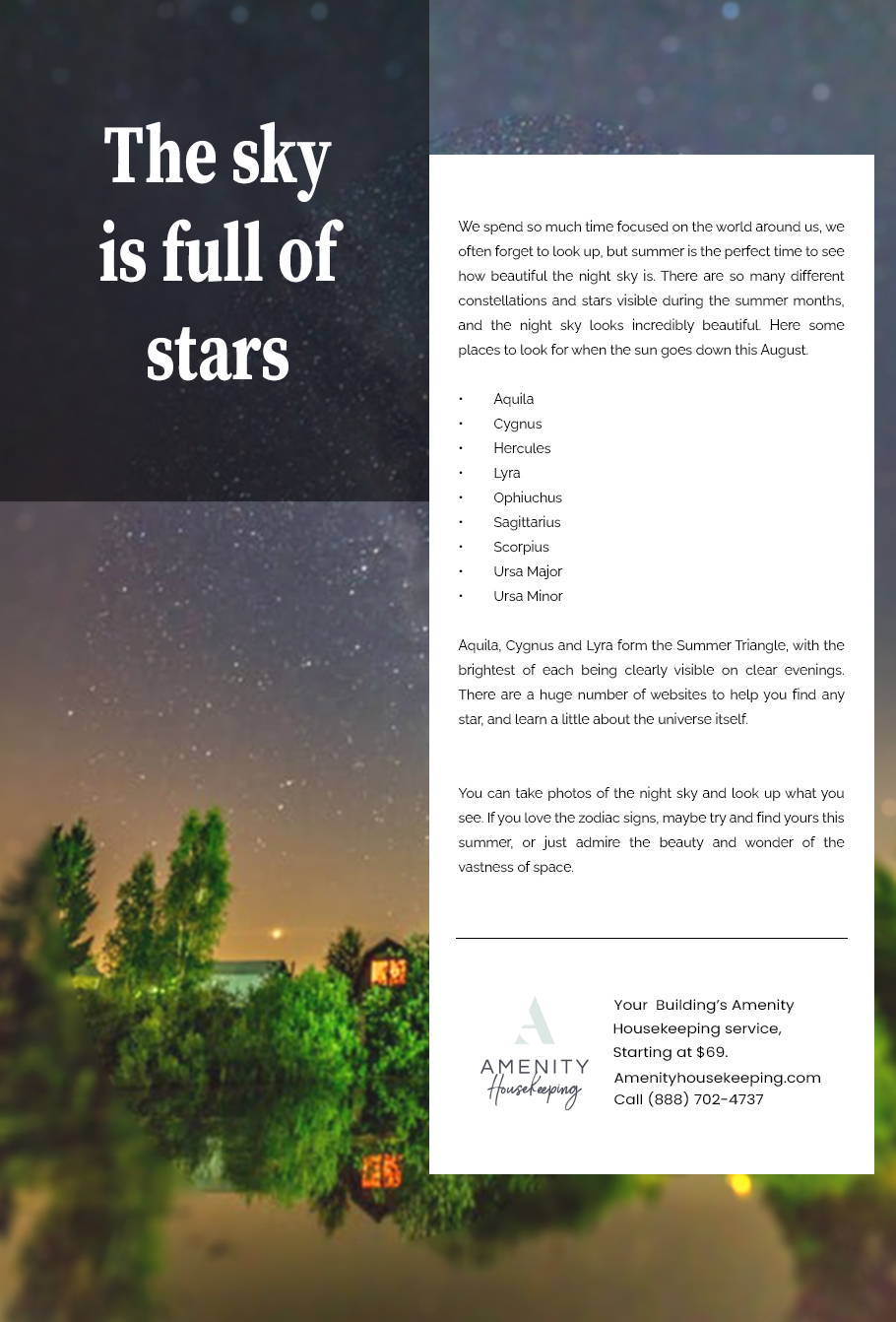 The sky is full of stars

We spend so much time focused on the world around us, we often forget to look up, but summer is the perfect time to see how beautiful the night sky is. There are so many different constellations and stars visible during the summer months, and the night sky looks incredibly beautiful. Here some places to look for when the sun goes down this August.

• Aquila
• Cygnus
• Hercules
• Lyra
• Ophiuchus
• Sagittarius
• Scorpius
• Ursa Major
• Ursa Minor

Aquila, Cygnus and Lyra form the Summer Triangle, with the brightest of each being clearly visible on clear evenings. There are a huge number of websites to help you find any star, and learn a little about the universe itself.

You can take photos of the night sky and look up what you see. If you love the zodiac signs, maybe try and find yours this summer, or just admire the beauty and wonder of the vastness of space.

A
AMENITY
Housekeeping

Your Building's Amenity Housekeeping service, Starting at $69.
Amenityhousekeeping.com
Call (888) 702-4737